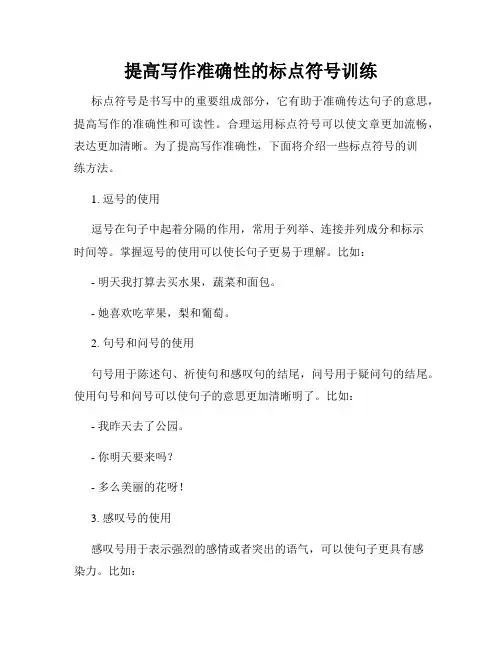 提高写作准确性的标点符号训练

标点符号是书写中的重要组成部分，它有助于准确传达句子的意思，提高写作的准确性和可读性。合理运用标点符号可以使文章更加流畅，表达更加清晰。为了提高写作准确性，下面将介绍一些标点符号的训练方法。

1. 逗号的使用

逗号在句子中起着分隔的作用，常用于列举、连接并列成分和标示时间等。掌握逗号的使用可以使长句子更易于理解。比如：

- 明天我打算去买水果，蔬菜和面包。

- 她喜欢吃苹果，梨和葡萄。

2. 句号和问号的使用

句号用于陈述句、祈使句和感叹句的结尾，问号用于疑问句的结尾。使用句号和问号可以使句子的意思更加清晰明了。比如：

- 我昨天去了公园。

- 你明天要来吗？

- 多么美丽的花呀！

3. 感叹号的使用

感叹号用于表示强烈的感情或者突出的语气，可以使句子更具有感染力。比如：